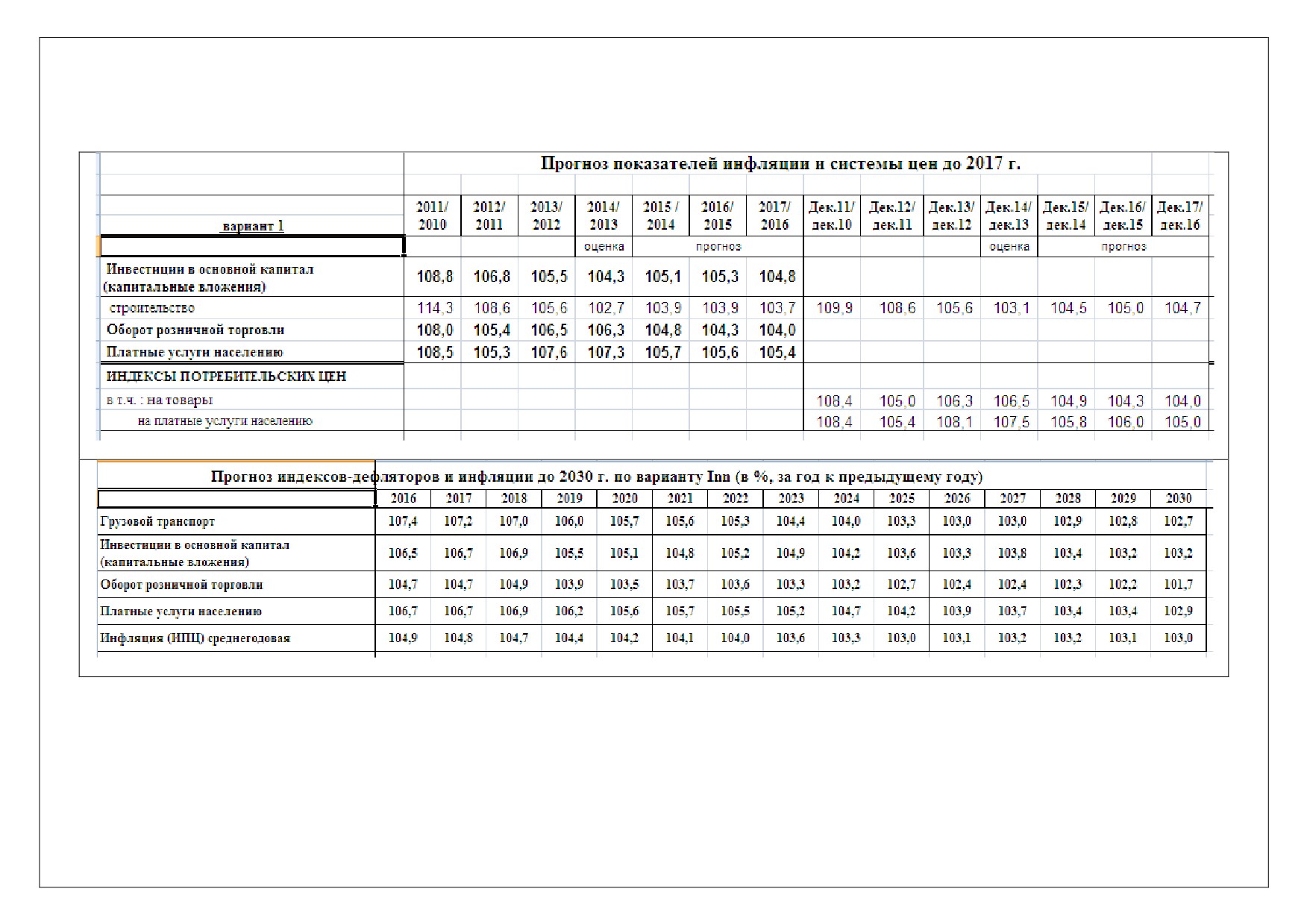 Прогноз показателей инфляции и системы цен до 2017 г.

| вариант 1 | 2011/ 2010 | 2012/ 2011 | 2013/ 2012 | 2014/ 2013 | 2015 / 2014 | 2016/ 2015 | 2017/ 2016 | Дек.11/ дек.10 | Дек.12/ дек.11 | Дек.13/ дек.12 | Дек.14/ дек.13 | Дек.15/ дек.14 | Дек.16/ дек.15 | Дек.17/ дек.16 |
|---|---|---|---|---|---|---|---|---|---|---|---|---|---|---|
| | | | | оценка | прогноз | | | | | | оценка | прогноз | | |
| Инвестиции в основной капитал (капитальные вложения) | 108,8 | 106,8 | 105,5 | 104,3 | 105,1 | 105,3 | 104,8 | | | | | | | |
| строительство | 114,3 | 108,6 | 105,6 | 102,7 | 103,9 | 103,9 | 103,7 | 109,9 | 108,6 | 105,6 | 103,1 | 104,5 | 105,0 | 104,7 |
| Оборот розничной торговли | 108,0 | 105,4 | 106,5 | 106,3 | 104,8 | 104,3 | 104,0 | | | | | | | |
| Платные услуги населению | 108,5 | 105,3 | 107,6 | 107,3 | 105,7 | 105,6 | 105,4 | | | | | | | |
| ИНДЕКСЫ ПОТРЕБИТЕЛЬСКИХ ЦЕН | | | | | | | | | | | | | | |
| в т.ч. : на товары | | | | | | | | 108,4 | 105,0 | 106,3 | 106,5 | 104,9 | 104,3 | 104,0 |
| на платные услуги населению | | | | | | | | 108,4 | 105,4 | 108,1 | 107,5 | 105,8 | 106,0 | 105,0 |

Прогноз индексов-дефляторов и инфляции до 2030 г. по варианту Inn (в %, за год к предыдущему году)

| | 2016 | 2017 | 2018 | 2019 | 2020 | 2021 | 2022 | 2023 | 2024 | 2025 | 2026 | 2027 | 2028 | 2029 | 2030 |
|---|---|---|---|---|---|---|---|---|---|---|---|---|---|---|---|
| Грузовой транспорт | 107,4 | 107,2 | 107,0 | 106,0 | 105,7 | 105,6 | 105,3 | 104,4 | 104,0 | 103,3 | 103,0 | 103,0 | 102,9 | 102,8 | 102,7 |
| Инвестиции в основной капитал (капитальные вложения) | 106,5 | 106,7 | 106,9 | 105,5 | 105,1 | 104,8 | 105,2 | 104,9 | 104,2 | 103,6 | 103,3 | 103,8 | 103,4 | 103,2 | 103,2 |
| Оборот розничной торговли | 104,7 | 104,7 | 104,9 | 103,9 | 103,5 | 103,7 | 103,6 | 103,3 | 103,2 | 102,7 | 102,4 | 102,4 | 102,3 | 102,2 | 101,7 |
| Платные услуги населению | 106,7 | 106,7 | 106,9 | 106,2 | 105,6 | 105,7 | 105,5 | 105,2 | 104,7 | 104,2 | 103,9 | 103,7 | 103,4 | 103,4 | 102,9 |
| Инфляция (ИПЦ) среднегодовая | 104,9 | 104,8 | 104,7 | 104,4 | 104,2 | 104,1 | 104,0 | 103,6 | 103,3 | 103,0 | 103,1 | 103,2 | 103,2 | 103,1 | 103,0 |